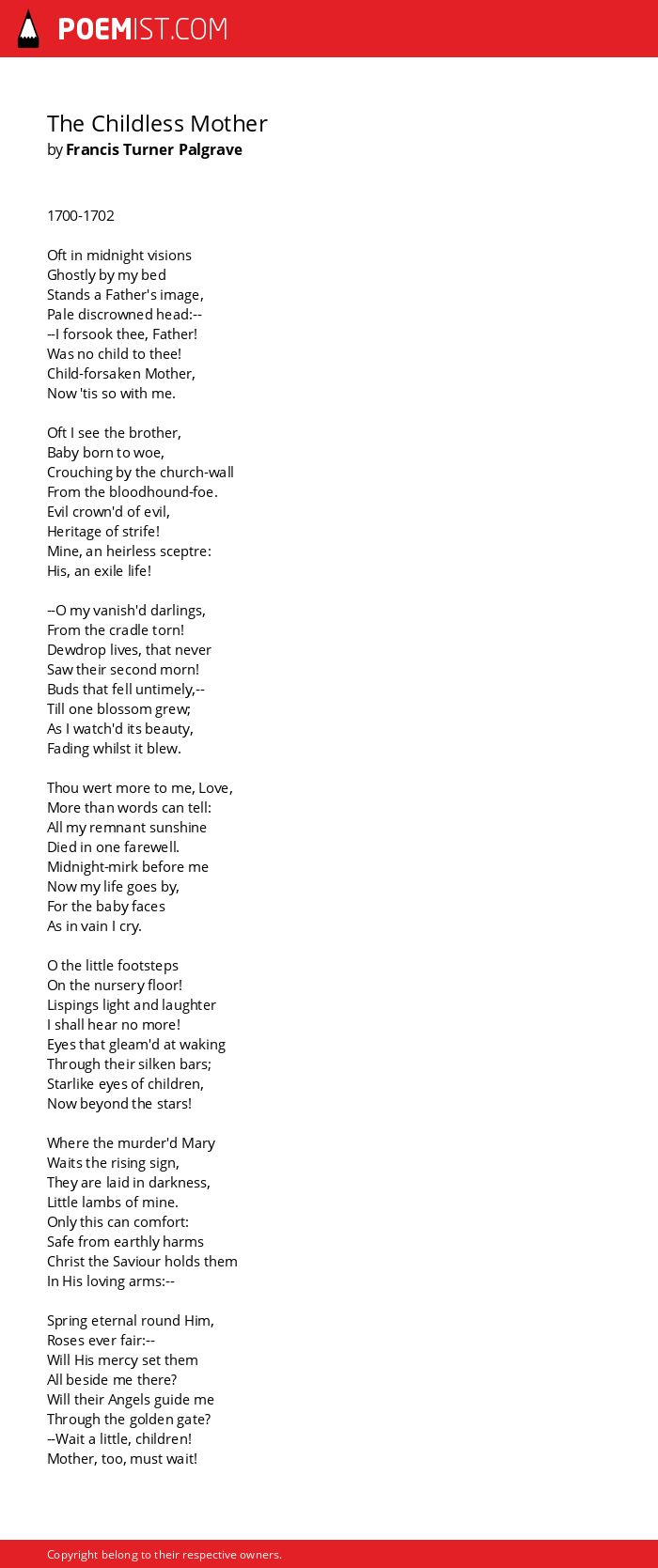 POEMIST.COM

The Childless Mother
by Francis Turner Palgrave

1700-1702

Oft in midnight visions
Ghostly by my bed
Stands a Father's image,
Pale discrowned head:--
--I forsook thee, Father!
Was no child to thee!
Child-forsaken Mother,
Now 'tis so with me.

Oft I see the brother,
Baby born to woe,
Crouching by the church-wall
From the bloodhound-foe.
Evil crown'd of evil,
Heritage of strife!
Mine, an heirless sceptre:
His, an exile life!

--O my vanish'd darlings,
From the cradle torn!
Dewdrop lives, that never
Saw their second morn!
Buds that fell untimely,--
Till one blossom grew;
As I watch'd its beauty,
Fading whilst it blew.

Thou wert more to me, Love,
More than words can tell:
All my remnant sunshine
Died in one farewell.
Midnight-mirk before me
Now my life goes by,
For the baby faces
As in vain I cry.

O the little footsteps
On the nursery floor!
Lispings light and laughter
I shall hear no more!
Eyes that gleam'd at waking
Through their silken bars;
Starlike eyes of children,
Now beyond the stars!

Where the murder'd Mary
Waits the rising sign,
They are laid in darkness,
Little lambs of mine.
Only this can comfort:
Safe from earthly harms
Christ the Saviour holds them
In His loving arms:--

Spring eternal round Him,
Roses ever fair:--
Will His mercy set them
All beside me there?
Will their Angels guide me
Through the golden gate?
--Wait a little, children!
Mother, too, must wait!

Copyright belong to their respective owners.